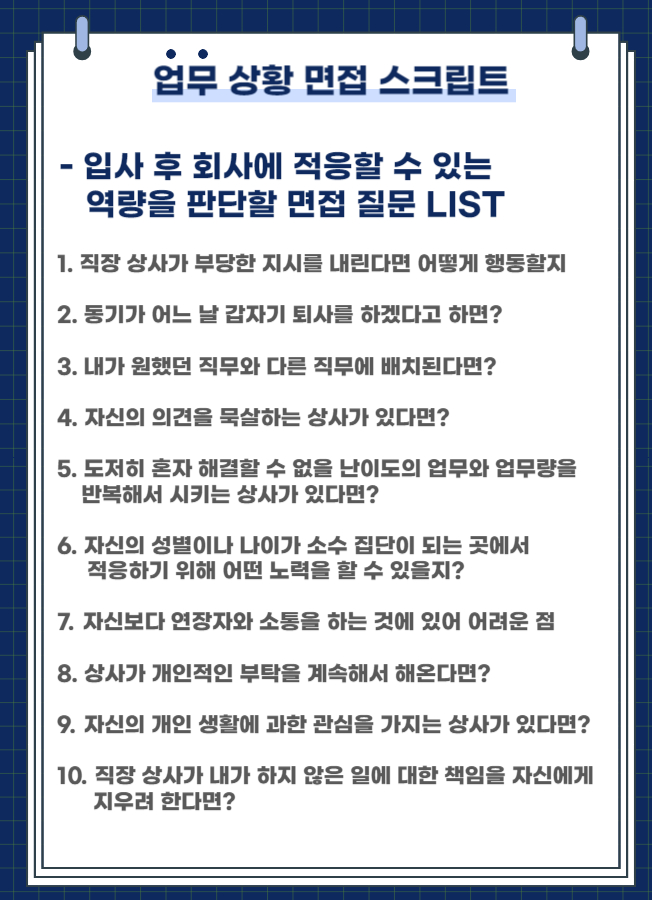 업무 상황 면접 스크립트

- 입사 후 회사에 적응할 수 있는 역량을 판단할 면접 질문 LIST

1. 직장 상사가 부당한 지시를 내린다면 어떻게 행동할지

2. 동기가 어느 날 갑자기 퇴사를 하겠다고 하면?

3. 내가 원했던 직무와 다른 직무에 배치된다면?

4. 자신의 의견을 묵살하는 상사가 있다면?

5. 도저히 혼자 해결할 수 없을 난이도의 업무와 업무량을 반복해서 시키는 상사가 있다면?

6. 자신의 성별이나 나이가 소수 집단이 되는 곳에서 적응하기 위해 어떤 노력을 할 수 있을지?

7. 자신보다 연장자와 소통을 하는 것에 있어 어려운 점

8. 상사가 개인적인 부탁을 계속해서 해온다면?

9. 자신의 개인 생활에 과한 관심을 가지는 상사가 있다면?

10. 직장 상사가 내가 하지 않은 일에 대한 책임을 자신에게 지우려 한다면?